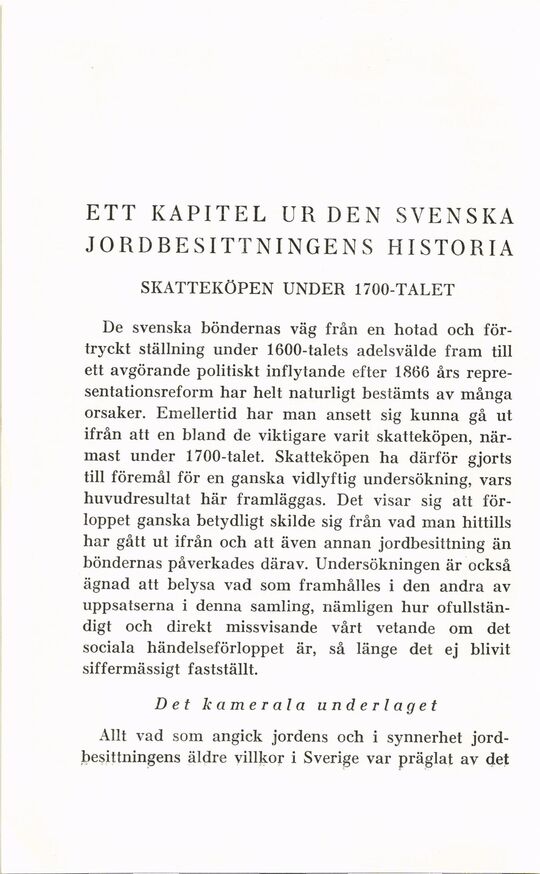 ETT KAPITEL UR DEN SVENSKA JORDBESITTNINGENS HISTORIA

SKATTEKÖPEN UNDER 1700-TALET

De svenska böndernas väg från en hotad och förtryckt ställning under 1600-talets adelsvälde fram till ett avgörande politiskt inflytande efter 1866 års representationsreform har helt naturligt bestämts av många orsaker. Emellertid har man ansett sig kunna gå ut ifrån att en bland de viktigare varit skatteköpen, närmast under 1700-talet. Skatteköpen ha därför gjorts till föremål för en ganska vidlyftig undersökning, vars huvudresultat här framläggas. Det visar sig att förloppet ganska betydligt skilde sig från vad man hittills har gått ut ifrån och att även annan jordbesittning än böndernas påverkades därav. Undersökningen är också ägnad att belysa vad som framhålles i den andra av uppsatserna i denna samling, nämligen hur ofullständigt och direkt missvisande vårt vetande om det sociala händelseförloppet är, så länge det ej blivit siffermässigt fastställt.

Det kamerala underlaget

Allt vad som angick jordens och i synnerhet jordbesittningens äldre villkor i Sverige var präglat av det